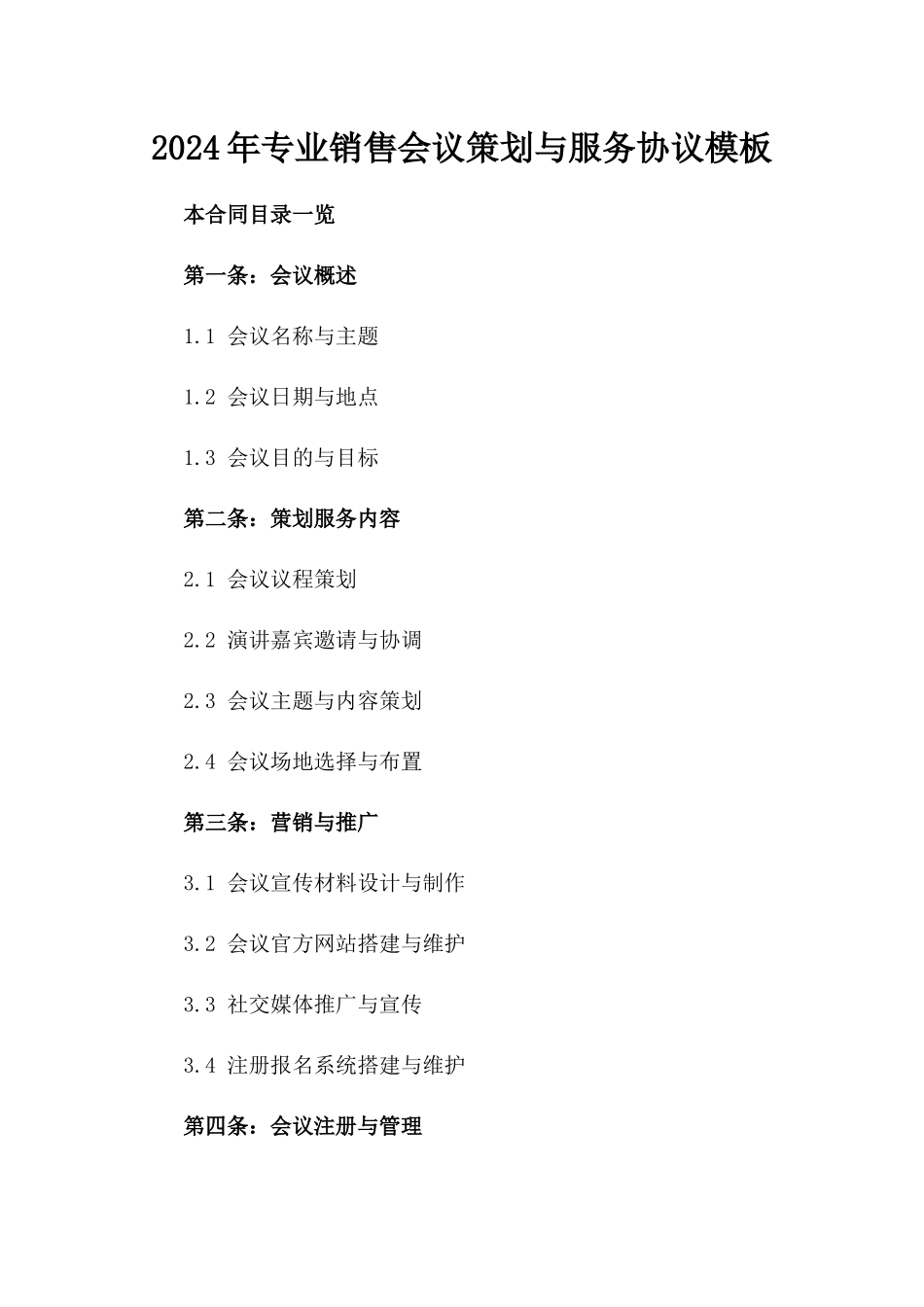 2024年专业销售会议策划与服务协议模板

本合同目录一览

第一条：会议概述

1.1 会议名称与主题

1.2 会议日期与地点

1.3 会议目的与目标

第二条：策划服务内容

2.1 会议议程策划

2.2 演讲嘉宾邀请与协调

2.3 会议主题与内容策划

2.4 会议场地选择与布置

第三条：营销与推广

3.1 会议宣传材料设计与制作

3.2 会议官方网站搭建与维护

3.3 社交媒体推广与宣传

3.4 注册报名系统搭建与维护

第四条：会议注册与管理